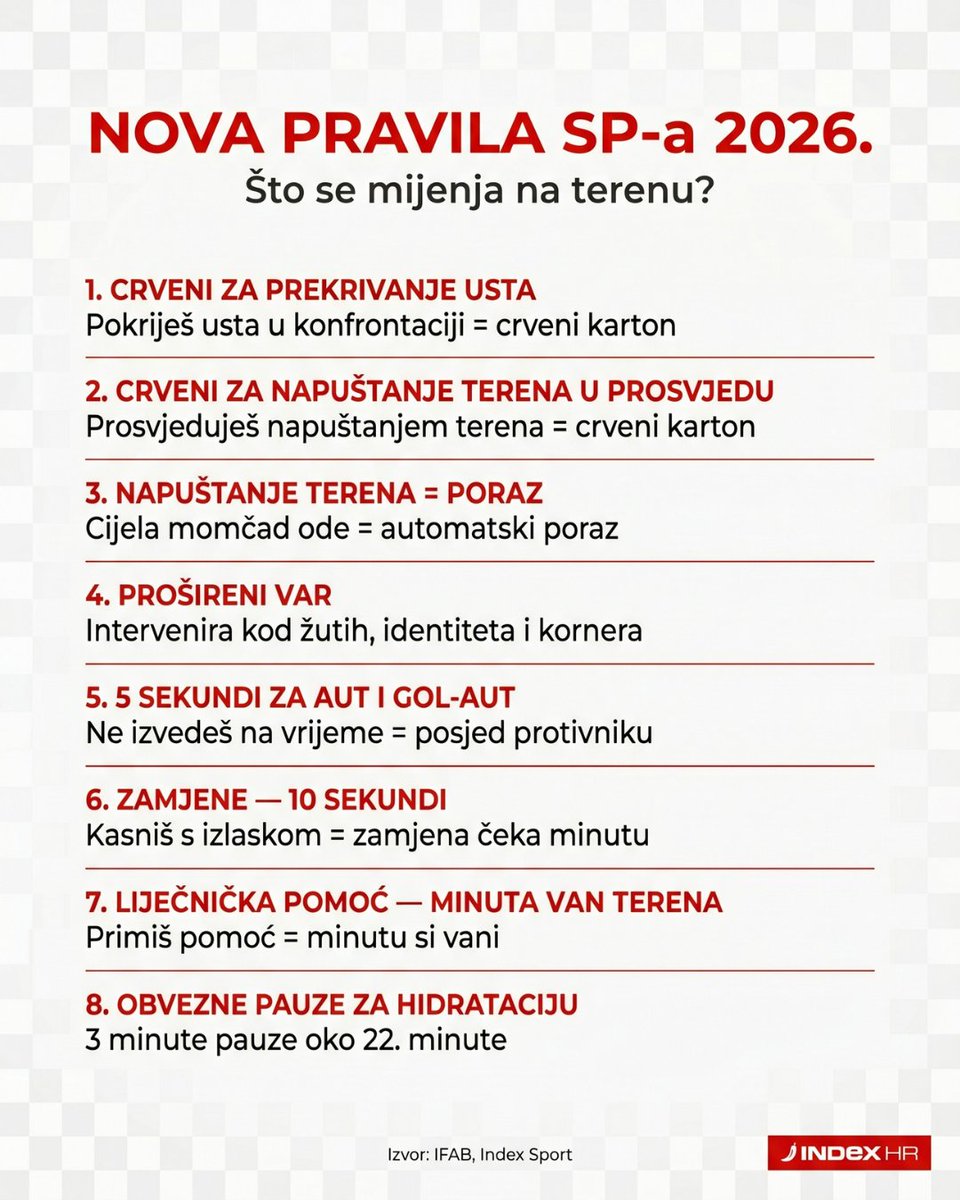 NOVA PRAVILA SP-a 2026.
Što se mijenja na terenu?

1. CRVENI ZA PREKRIVANJE USTA
Pokriješ usta u konfrontaciji = crveni karton

2. CRVENI ZA NAPUŠTANJE TERENA U PROSVJEDU
Prosvjeduješ napuštanjem terena = crveni karton

3. NAPUŠTANJE TERENA = PORAZ
Cijela momčad ode = automatski poraz

4. PROŠIRENI VAR
Intervenira kod žutih, identiteta i kornera

5. 5 SEKUNDI ZA AUT I GOL-AUT
Ne izvedeš na vrijeme = posjed protivniku

6. ZAMJENE — 10 SEKUNDI
Kasniš s izlaskom = zamjena čeka minutu

7. LIJEČNIČKA POMOĆ — MINUTA VAN TERENA
Primiš pomoć = minutu si vani

8. OBVEZNE PAUZE ZA HIDRATACIJU
3 minute pauze oko 22. minute

Izvor: IFAB, Index Sport

INDEX HR